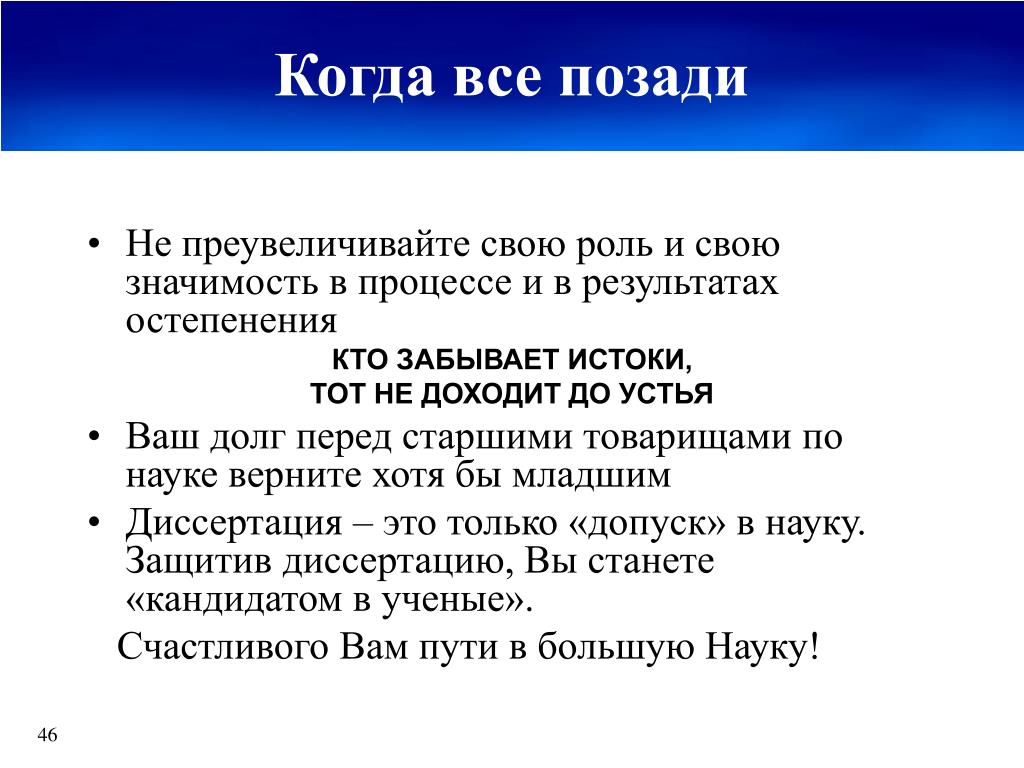 Когда все позади

• Не преувеличивайте свою роль и свою значимость в процессе и в результатах остепенения

КТО ЗАБЫВАЕТ ИСТОКИ,
ТОТ НЕ ДОХОДИТ ДО УСТЬЯ

• Ваш долг перед старшими товарищами по науке верните хотя бы младшим

• Диссертация – это только «допуск» в науку. Защитив диссертацию, Вы станете «кандидатом в ученые».

Счастливого Вам пути в большую Науку!

46